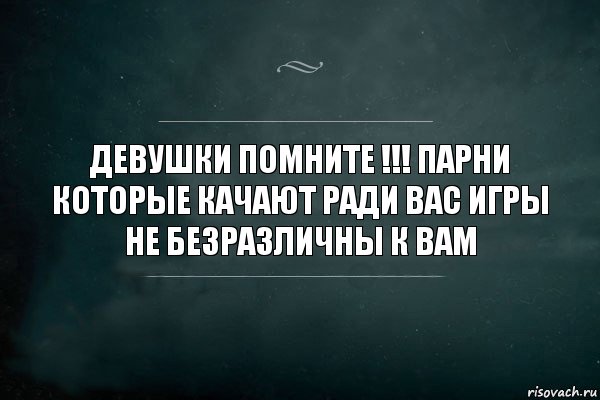 ДЕВУШКИ ПОМНИТЕ !!! ПАРНИ КОТОРЫЕ КАЧАЮТ РАДИ ВАС ИГРЫ НЕ БЕЗРАЗЛИЧНЫ К ВАМ

risovach.ru